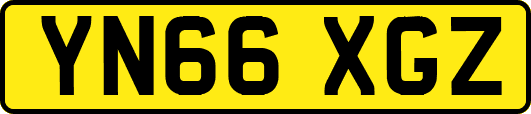 YN66 XGZ